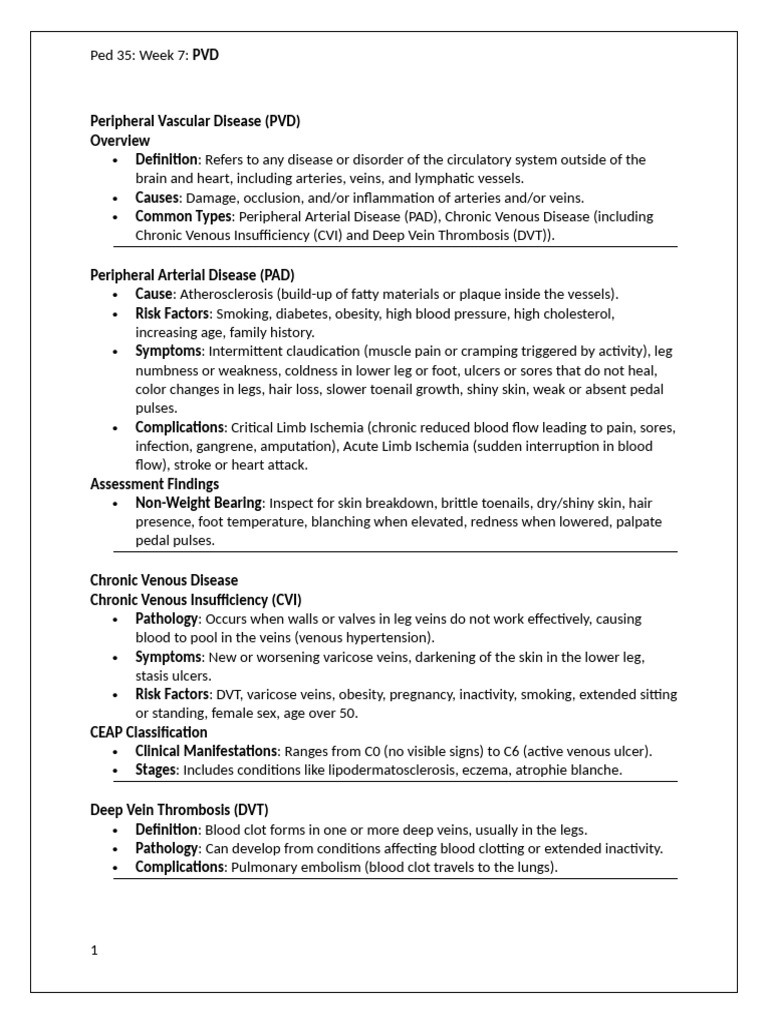 Ped 35: Week 7: PVD

Peripheral Vascular Disease (PVD)
Overview
• Definition: Refers to any disease or disorder of the circulatory system outside of the brain and heart, including arteries, veins, and lymphatic vessels.
• Causes: Damage, occlusion, and/or inflammation of arteries and/or veins.
• Common Types: Peripheral Arterial Disease (PAD), Chronic Venous Disease (including Chronic Venous Insufficiency (CVI) and Deep Vein Thrombosis (DVT)).

Peripheral Arterial Disease (PAD)
• Cause: Atherosclerosis (build-up of fatty materials or plaque inside the vessels).
• Risk Factors: Smoking, diabetes, obesity, high blood pressure, high cholesterol, increasing age, family history.
• Symptoms: Intermittent claudication (muscle pain or cramping triggered by activity), leg numbness or weakness, coldness in lower leg or foot, ulcers or sores that do not heal, color changes in legs, hair loss, slower toenail growth, shiny skin, weak or absent pedal pulses.
• Complications: Critical Limb Ischemia (chronic reduced blood flow leading to pain, sores, infection, gangrene, amputation), Acute Limb Ischemia (sudden interruption in blood flow), stroke or heart attack.
Assessment Findings
• Non-Weight Bearing: Inspect for skin breakdown, brittle toenails, dry/shiny skin, hair presence, foot temperature, blanching when elevated, redness when lowered, palpate pedal pulses.

Chronic Venous Disease
Chronic Venous Insufficiency (CVI)
• Pathology: Occurs when walls or valves in leg veins do not work effectively, causing blood to pool in the veins (venous hypertension).
• Symptoms: New or worsening varicose veins, darkening of the skin in the lower leg, stasis ulcers.
• Risk Factors: DVT, varicose veins, obesity, pregnancy, inactivity, smoking, extended sitting or standing, female sex, age over 50.
CEAP Classification
• Clinical Manifestations: Ranges from C0 (no visible signs) to C6 (active venous ulcer).
• Stages: Includes conditions like lipodermatosclerosis, eczema, atrophie blanche.

Deep Vein Thrombosis (DVT)
• Definition: Blood clot forms in one or more deep veins, usually in the legs.
• Pathology: Can develop from conditions affecting blood clotting or extended inactivity.
• Complications: Pulmonary embolism (blood clot travels to the lungs).

1